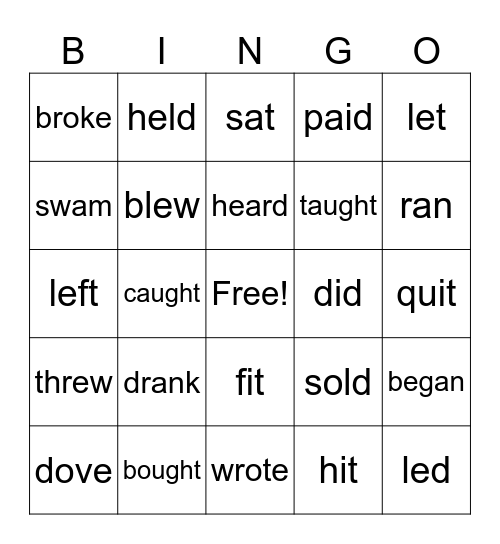 | B | I | N | G | O |
|---|---|---|---|---|
| broke | held | sat | paid | let |
| swam | blew | heard | taught | ran |
| left | caught | Free! | did | quit |
| threw | drank | fit | sold | began |
| dove | bought | wrote | hit | led |